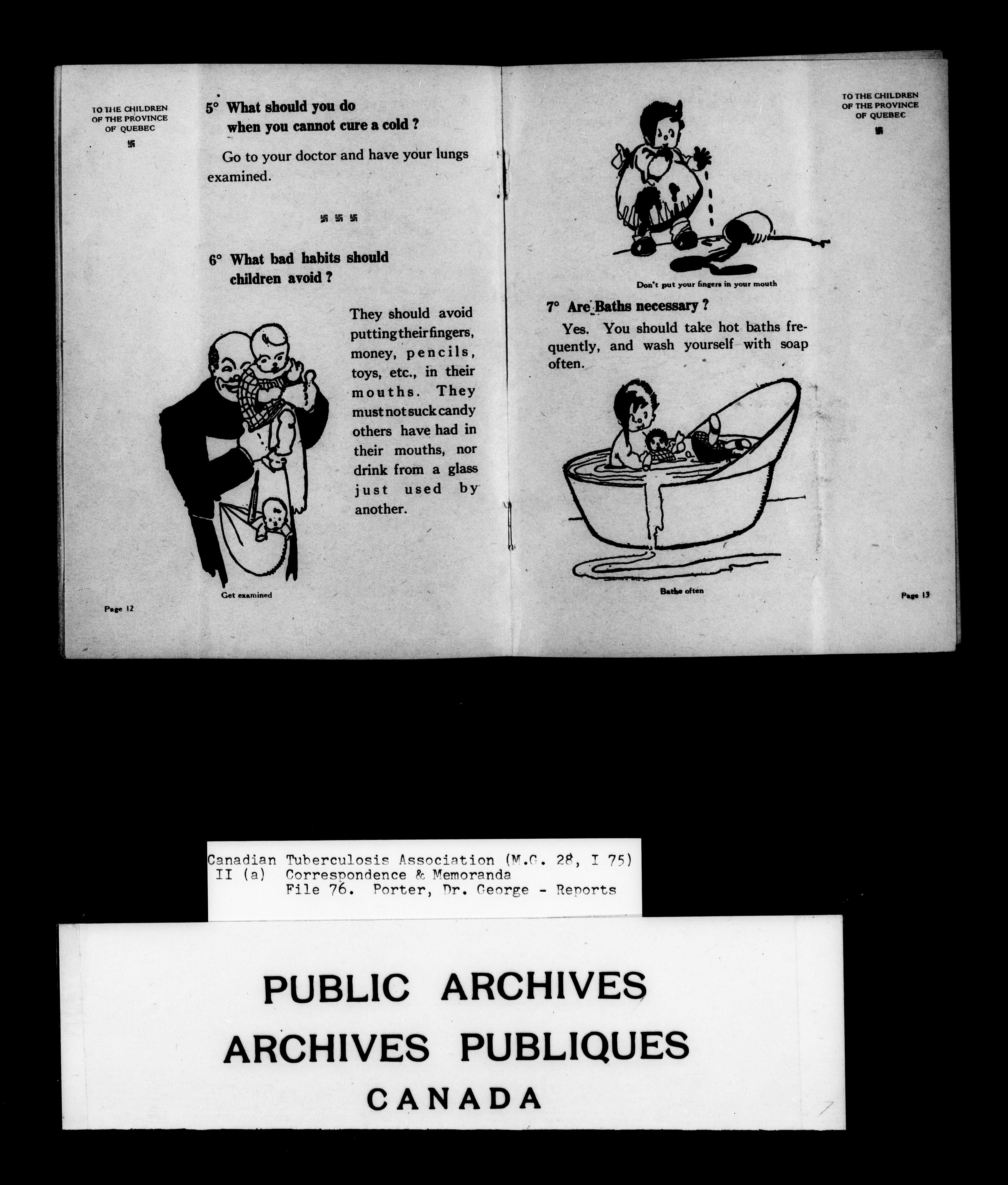 TO THE CHILDREN OF THE PROVINCE OF QUEBEC
卐

5° What should you do when you cannot cure a cold ?

Go to your doctor and have your lungs examined.

卐 卐 卐

6° What bad habits should children avoid ?

They should avoid putting their fingers, money, pencils, toys, etc., in their mouths. They must not suck candy others have had in their mouths, nor drink from a glass just used by another.

Get examined

Page 12

TO THE CHILDREN OF THE PROVINCE OF QUEBEC
卐

Don't put your fingers in your mouth

7° Are Baths necessary ?

Yes. You should take hot baths frequently, and wash yourself with soap often.

Bathe often

Page 13

Canadian Tuberculosis Association (M.G. 28, I 75)
II (a) Correspondence & Memoranda
File 76. Porter, Dr. George - Reports

PUBLIC ARCHIVES
ARCHIVES PUBLIQUES
CANADA